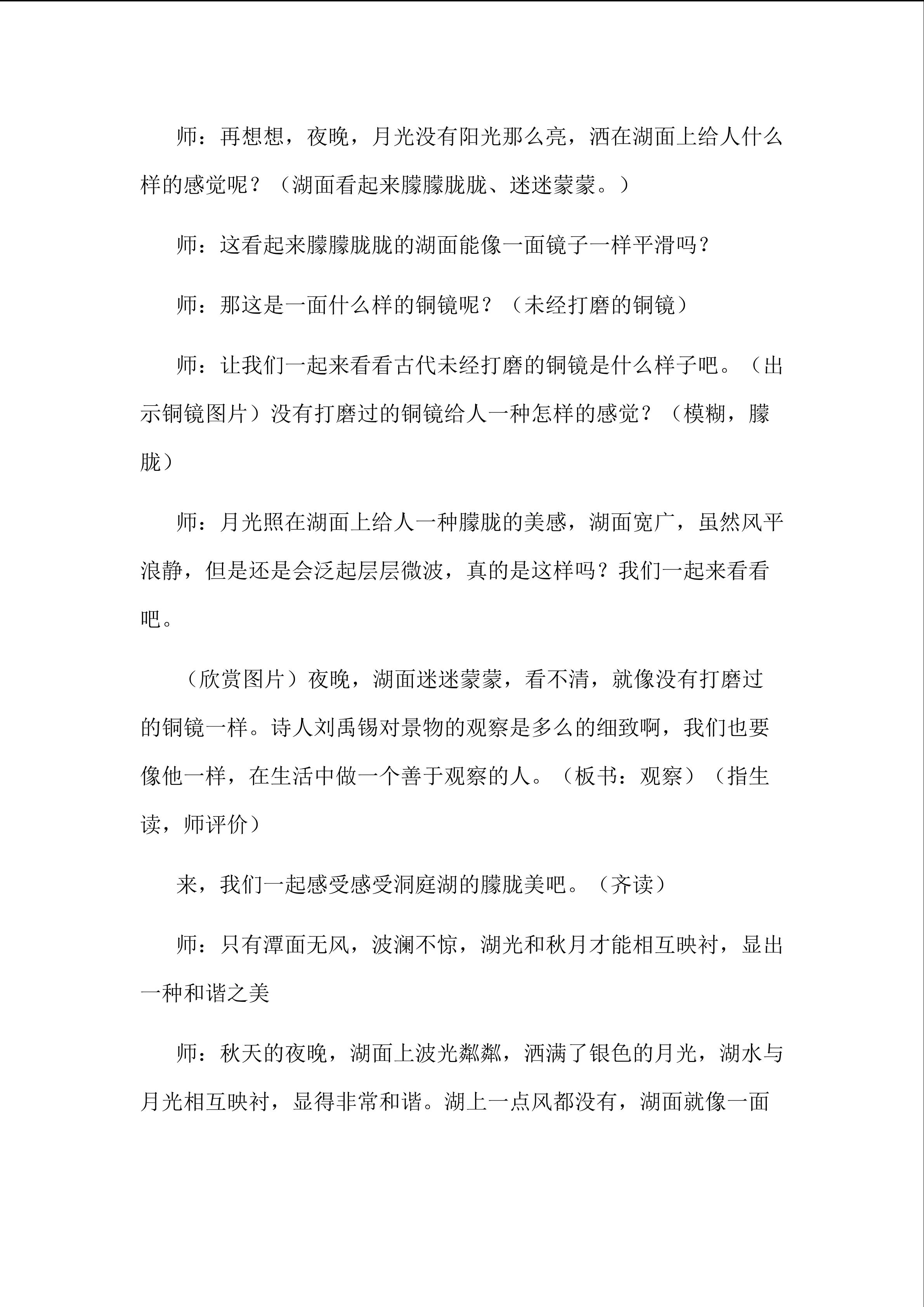 师：再想想，夜晚，月光没有阳光那么亮，洒在湖面上给人什么样的感觉呢？（湖面看起来朦朦胧胧、迷迷蒙蒙。）

师：这看起来朦朦胧胧的湖面能像一面镜子一样平滑吗？

师：那这是一面什么样的铜镜呢？（未经打磨的铜镜）

师：让我们一起来看看古代未经打磨的铜镜是什么样子吧。（出示铜镜图片）没有打磨过的铜镜给人一种怎样的感觉？（模糊，朦胧）

师：月光照在湖面上给人一种朦胧的美感，湖面宽广，虽然风平浪静，但是还是会泛起层层微波，真的是这样吗？我们一起来看看吧。

（欣赏图片）夜晚，湖面迷迷蒙蒙，看不清，就像没有打磨过的铜镜一样。诗人刘禹锡对景物的观察是多么的细致啊，我们也要像他一样，在生活中做一个善于观察的人。（板书：观察）（指生读，师评价）

来，我们一起感受感受洞庭湖的朦胧美吧。（齐读）

师：只有潭面无风，波澜不惊，湖光和秋月才能相互映衬，显出一种和谐之美

师：秋天的夜晚，湖面上波光粼粼，洒满了银色的月光，湖水与月光相互映衬，显得非常和谐。湖上一点风都没有，湖面就像一面